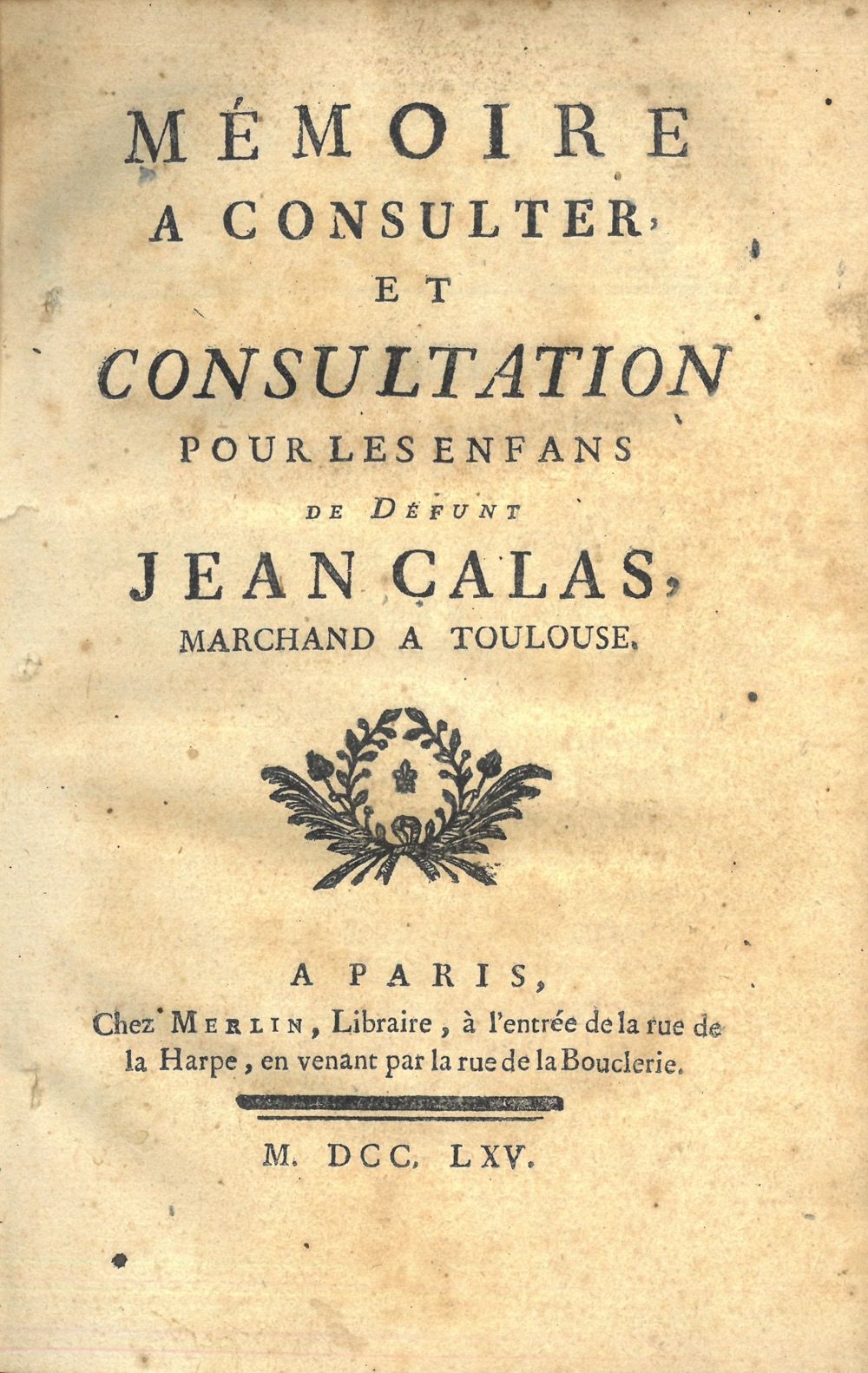 MÉMOIRE
A CONSULTER,
ET
CONSULTATION
POUR LES ENFANS
DE DÉFUNT
JEAN CALAS,
MARCHAND A TOULOUSE.

A PARIS,
Chez MERLIN, Libraire, à l'entrée de la rue de la Harpe, en venant par la rue de la Bouclerie.

M. DCC. LXV.